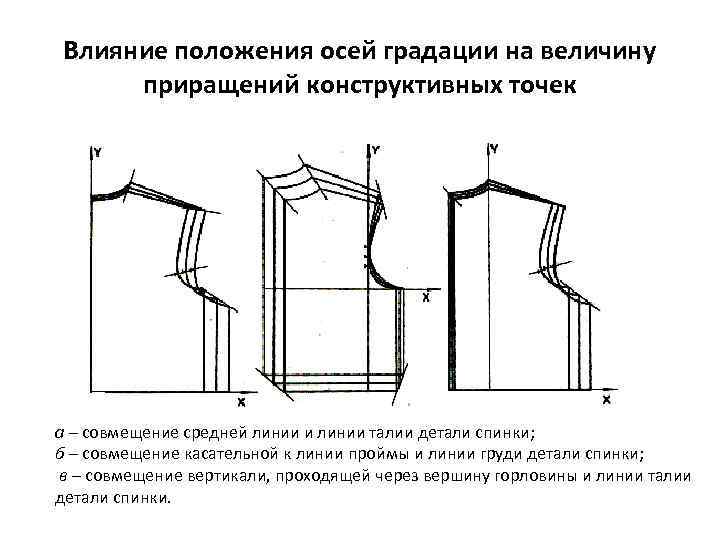 Влияние положения осей градации на величину приращений конструктивных точек

Y

X

Y

X

Y

X

а – совмещение средней линии и линии талии детали спинки;
б – совмещение касательной к линии проймы и линии груди детали спинки;
в – совмещение вертикали, проходящей через вершину горловины и линии талии детали спинки.